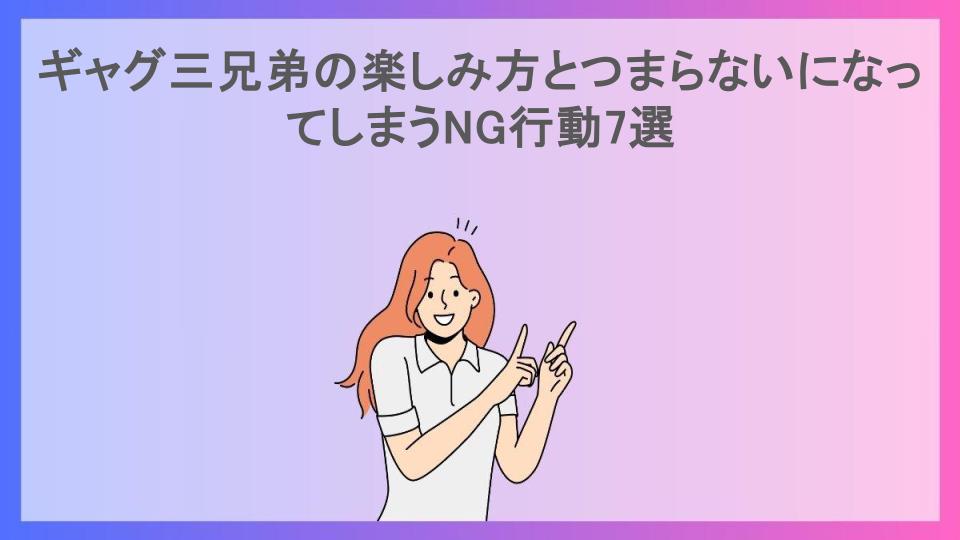 ギャグ三兄弟の楽しみ方とつまらないになってしまうNG行動7選